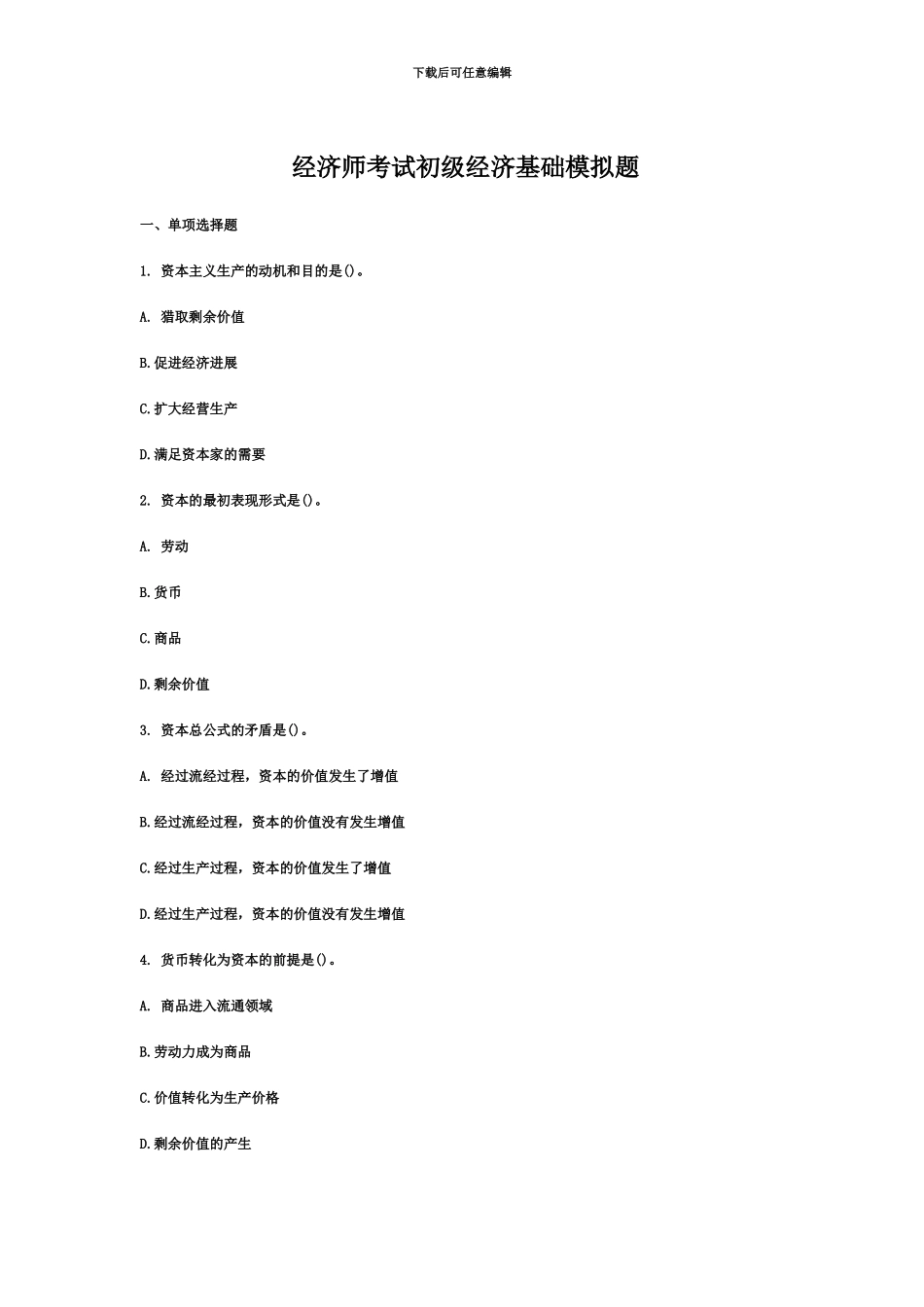 下载后可任意编辑

经济师考试初级经济基础模拟题

一、单项选择题

1. 资本主义生产的动机和目的是()。

A. 猎取剩余价值

B.促进经济进展

C.扩大经营生产

D.满足资本家的需要

2. 资本的最初表现形式是()。

A. 劳动

B.货币

C.商品

D.剩余价值

3. 资本总公式的矛盾是()。

A. 经过流经过程，资本的价值发生了增值

B.经过流经过程，资本的价值没有发生增值

C.经过生产过程，资本的价值发生了增值

D.经过生产过程，资本的价值没有发生增值

4. 货币转化为资本的前提是()。

A. 商品进入流通领域

B.劳动力成为商品

C.价值转化为生产价格

D.剩余价值的产生